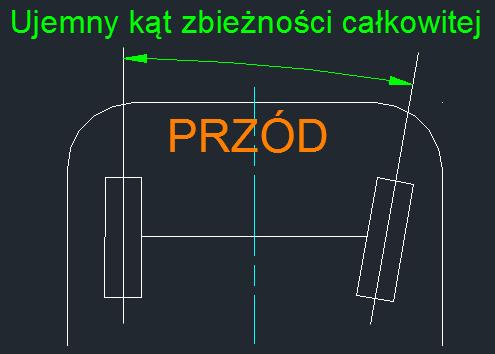 Ujemny kąt zbieżności całkowitej

PRZÓD